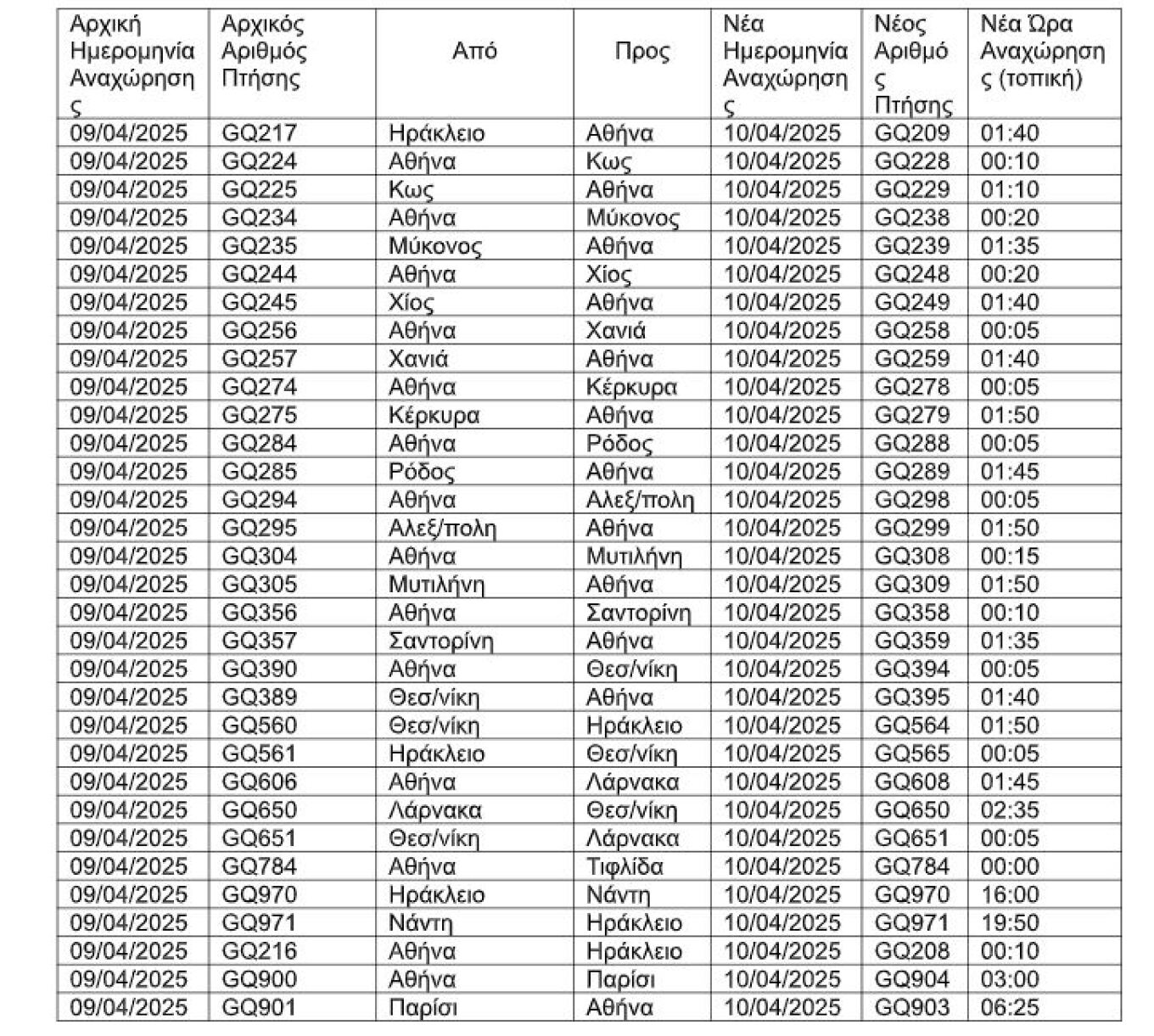 | Αρχική Ημερομηνία Αναχώρησης | Αρχικός Αριθμός Πτήσης | Από | Προς | Νέα Ημερομηνία Αναχώρησης | Νέος Αριθμός Πτήσης | Νέα Ώρα Αναχώρησης (τοπική) |
|---|---|---|---|---|---|---|
| 09/04/2025 | GQ217 | Ηράκλειο | Αθήνα | 10/04/2025 | GQ209 | 01:40 |
| 09/04/2025 | GQ224 | Αθήνα | Κως | 10/04/2025 | GQ228 | 00:10 |
| 09/04/2025 | GQ225 | Κως | Αθήνα | 10/04/2025 | GQ229 | 01:10 |
| 09/04/2025 | GQ234 | Αθήνα | Μύκονος | 10/04/2025 | GQ238 | 00:20 |
| 09/04/2025 | GQ235 | Μύκονος | Αθήνα | 10/04/2025 | GQ239 | 01:35 |
| 09/04/2025 | GQ244 | Αθήνα | Χίος | 10/04/2025 | GQ248 | 00:20 |
| 09/04/2025 | GQ245 | Χίος | Αθήνα | 10/04/2025 | GQ249 | 01:40 |
| 09/04/2025 | GQ256 | Αθήνα | Χανιά | 10/04/2025 | GQ258 | 00:05 |
| 09/04/2025 | GQ257 | Χανιά | Αθήνα | 10/04/2025 | GQ259 | 01:40 |
| 09/04/2025 | GQ274 | Αθήνα | Κέρκυρα | 10/04/2025 | GQ278 | 00:05 |
| 09/04/2025 | GQ275 | Κέρκυρα | Αθήνα | 10/04/2025 | GQ279 | 01:50 |
| 09/04/2025 | GQ284 | Αθήνα | Ρόδος | 10/04/2025 | GQ288 | 00:05 |
| 09/04/2025 | GQ285 | Ρόδος | Αθήνα | 10/04/2025 | GQ289 | 01:45 |
| 09/04/2025 | GQ294 | Αθήνα | Αλεξ/πολη | 10/04/2025 | GQ298 | 00:05 |
| 09/04/2025 | GQ295 | Αλεξ/πολη | Αθήνα | 10/04/2025 | GQ299 | 01:50 |
| 09/04/2025 | GQ304 | Αθήνα | Μυτιλήνη | 10/04/2025 | GQ308 | 00:15 |
| 09/04/2025 | GQ305 | Μυτιλήνη | Αθήνα | 10/04/2025 | GQ309 | 01:50 |
| 09/04/2025 | GQ356 | Αθήνα | Σαντορίνη | 10/04/2025 | GQ358 | 00:10 |
| 09/04/2025 | GQ357 | Σαντορίνη | Αθήνα | 10/04/2025 | GQ359 | 01:35 |
| 09/04/2025 | GQ390 | Αθήνα | Θεσ/νίκη | 10/04/2025 | GQ394 | 00:05 |
| 09/04/2025 | GQ389 | Θεσ/νίκη | Αθήνα | 10/04/2025 | GQ395 | 01:40 |
| 09/04/2025 | GQ560 | Θεσ/νίκη | Ηράκλειο | 10/04/2025 | GQ564 | 01:50 |
| 09/04/2025 | GQ561 | Ηράκλειο | Θεσ/νίκη | 10/04/2025 | GQ565 | 00:05 |
| 09/04/2025 | GQ606 | Αθήνα | Λάρνακα | 10/04/2025 | GQ608 | 01:45 |
| 09/04/2025 | GQ650 | Λάρνακα | Θεσ/νίκη | 10/04/2025 | GQ650 | 02:35 |
| 09/04/2025 | GQ651 | Θεσ/νίκη | Λάρνακα | 10/04/2025 | GQ651 | 00:05 |
| 09/04/2025 | GQ784 | Αθήνα | Τιφλίδα | 10/04/2025 | GQ784 | 00:00 |
| 09/04/2025 | GQ970 | Ηράκλειο | Νάντη | 10/04/2025 | GQ970 | 16:00 |
| 09/04/2025 | GQ971 | Νάντη | Ηράκλειο | 10/04/2025 | GQ971 | 19:50 |
| 09/04/2025 | GQ216 | Αθήνα | Ηράκλειο | 10/04/2025 | GQ208 | 00:10 |
| 09/04/2025 | GQ900 | Αθήνα | Παρίσι | 10/04/2025 | GQ904 | 03:00 |
| 09/04/2025 | GQ901 | Παρίσι | Αθήνα | 10/04/2025 | GQ903 | 06:25 |